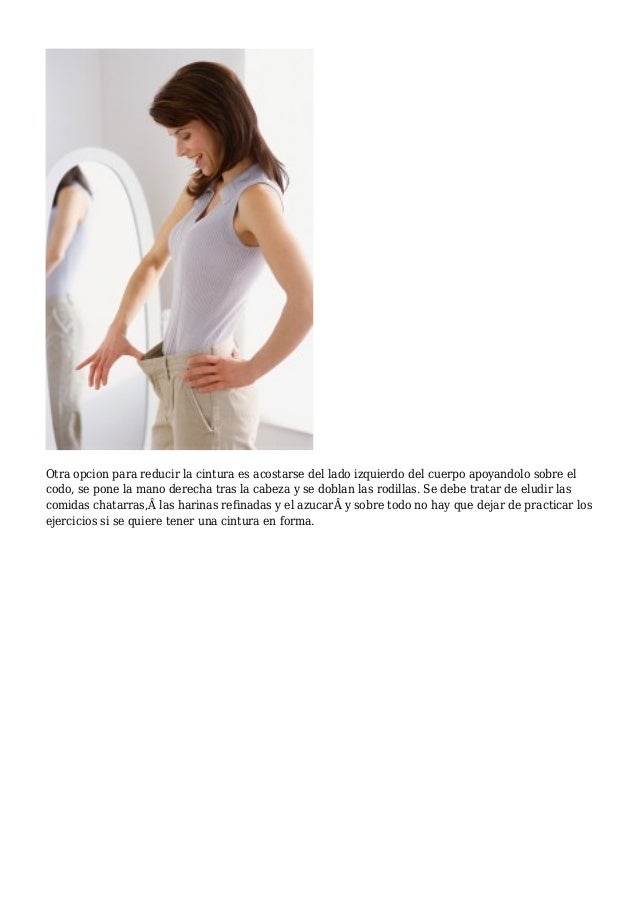 Otra opcion para reducir la cintura es acostarse del lado izquierdo del cuerpo apoyandolo sobre el codo, se pone la mano derecha tras la cabeza y se doblan las rodillas. Se debe tratar de eludir las comidas chatarras,Â las harinas refinadas y el azucarÂ y sobre todo no hay que dejar de practicar los ejercicios si se quiere tener una cintura en forma.